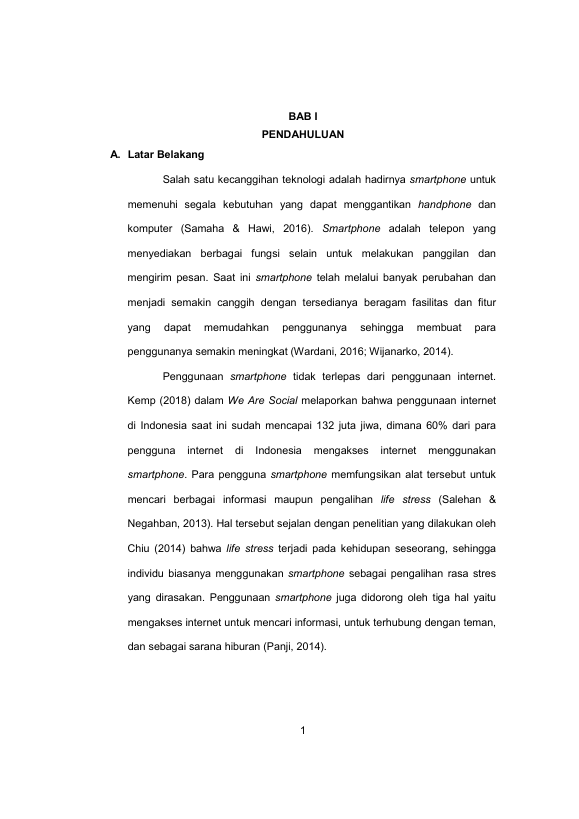 BAB I
PENDAHULUAN

A. Latar Belakang

Salah satu kecanggihan teknologi adalah hadirnya smartphone untuk memenuhi segala kebutuhan yang dapat menggantikan handphone dan komputer (Samaha & Hawi, 2016). Smartphone adalah telepon yang menyediakan berbagai fungsi selain untuk melakukan panggilan dan mengirim pesan. Saat ini smartphone telah melalui banyak perubahan dan menjadi semakin canggih dengan tersedianya beragam fasilitas dan fitur yang dapat memudahkan penggunanya sehingga membuat para penggunanya semakin meningkat (Wardani, 2016; Wijanarko, 2014).

Penggunaan smartphone tidak terlepas dari penggunaan internet. Kemp (2018) dalam We Are Social melaporkan bahwa penggunaan internet di Indonesia saat ini sudah mencapai 132 juta jiwa, dimana 60% dari para pengguna internet di Indonesia mengakses internet menggunakan smartphone. Para pengguna smartphone memfungsikan alat tersebut untuk mencari berbagai informasi maupun pengalihan life stress (Salehan & Negahban, 2013). Hal tersebut sejalan dengan penelitian yang dilakukan oleh Chiu (2014) bahwa life stress terjadi pada kehidupan seseorang, sehingga individu biasanya menggunakan smartphone sebagai pengalihan rasa stres yang dirasakan. Penggunaan smartphone juga didorong oleh tiga hal yaitu mengakses internet untuk mencari informasi, untuk terhubung dengan teman, dan sebagai sarana hiburan (Panji, 2014).

1